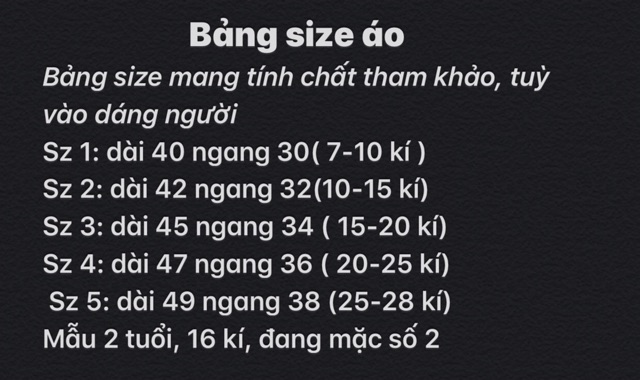 Bảng size áo

Bảng size mang tính chất tham khảo, tuỳ vào dáng người

Sz 1: dài 40 ngang 30( 7-10 kí )

Sz 2: dài 42 ngang 32(10-15 kí)

Sz 3: dài 45 ngang 34 ( 15-20 kí)

Sz 4: dài 47 ngang 36 ( 20-25 kí)

Sz 5: dài 49 ngang 38 (25-28 kí)

Mẫu 2 tuổi, 16 kí, đang mặc số 2